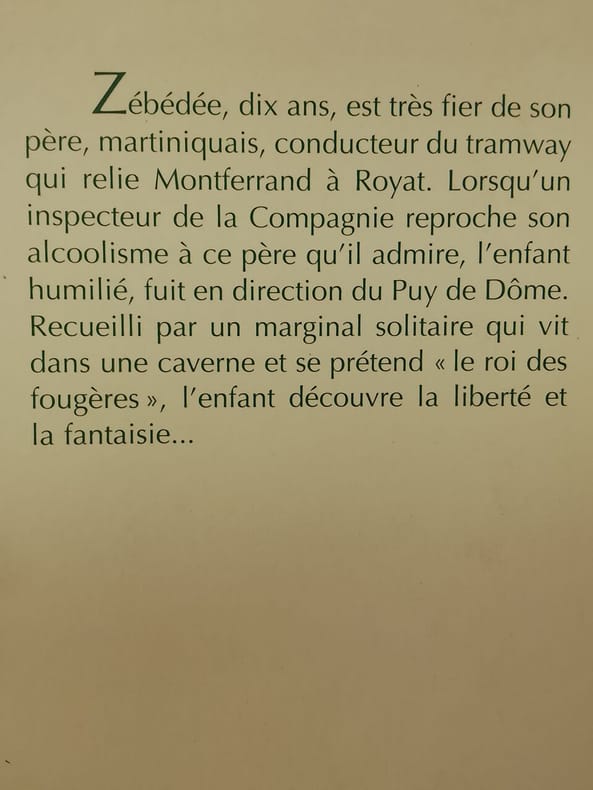 Zébédée, dix ans, est très fier de son père, martiniquais, conducteur du tramway qui relie Montferrand à Royat. Lorsqu'un inspecteur de la Compagnie reproche son alcoolisme à ce père qu'il admire, l'enfant humilié, fuit en direction du Puy de Dôme. Recueilli par un marginal solitaire qui vit dans une caverne et se prétend « le roi des fougères », l'enfant découvre la liberté et la fantaisie...